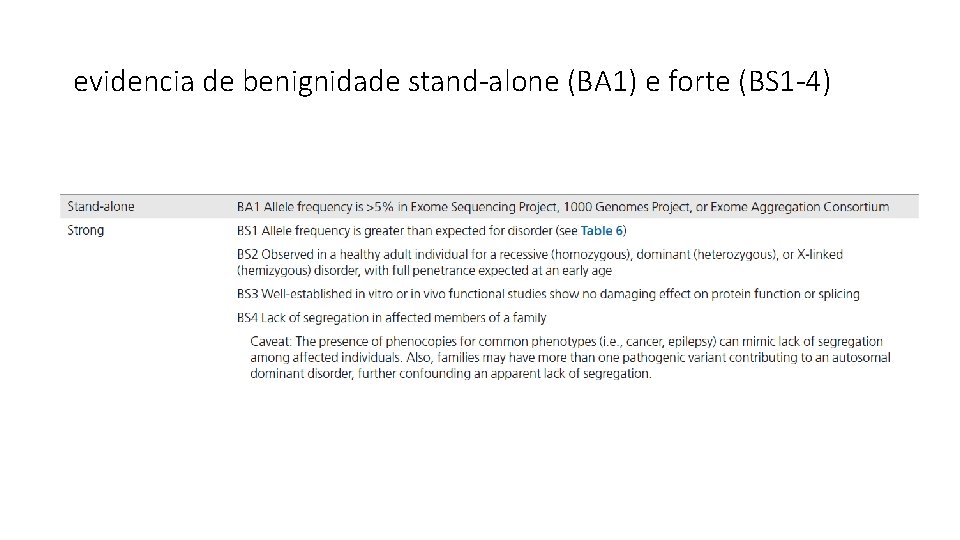 evidencia de benignidade stand-alone (BA1) e forte (BS1-4)

| Stand-alone | BA1 Allele frequency is >5% in Exome Sequencing Project, 1000 Genomes Project, or Exome Aggregation Consortium |
|---|---|
| Strong | BS1 Allele frequency is greater than expected for disorder (see Table 6) |
| | BS2 Observed in a healthy adult individual for a recessive (homozygous), dominant (heterozygous), or X-linked (hemizygous) disorder, with full penetrance expected at an early age |
| | BS3 Well-established in vitro or in vivo functional studies show no damaging effect on protein function or splicing |
| | BS4 Lack of segregation in affected members of a family |
| | Caveat: The presence of phenocopies for common phenotypes (i.e., cancer, epilepsy) can mimic lack of segregation among affected individuals. Also, families may have more than one pathogenic variant contributing to an autosomal dominant disorder, further confounding an apparent lack of segregation. |